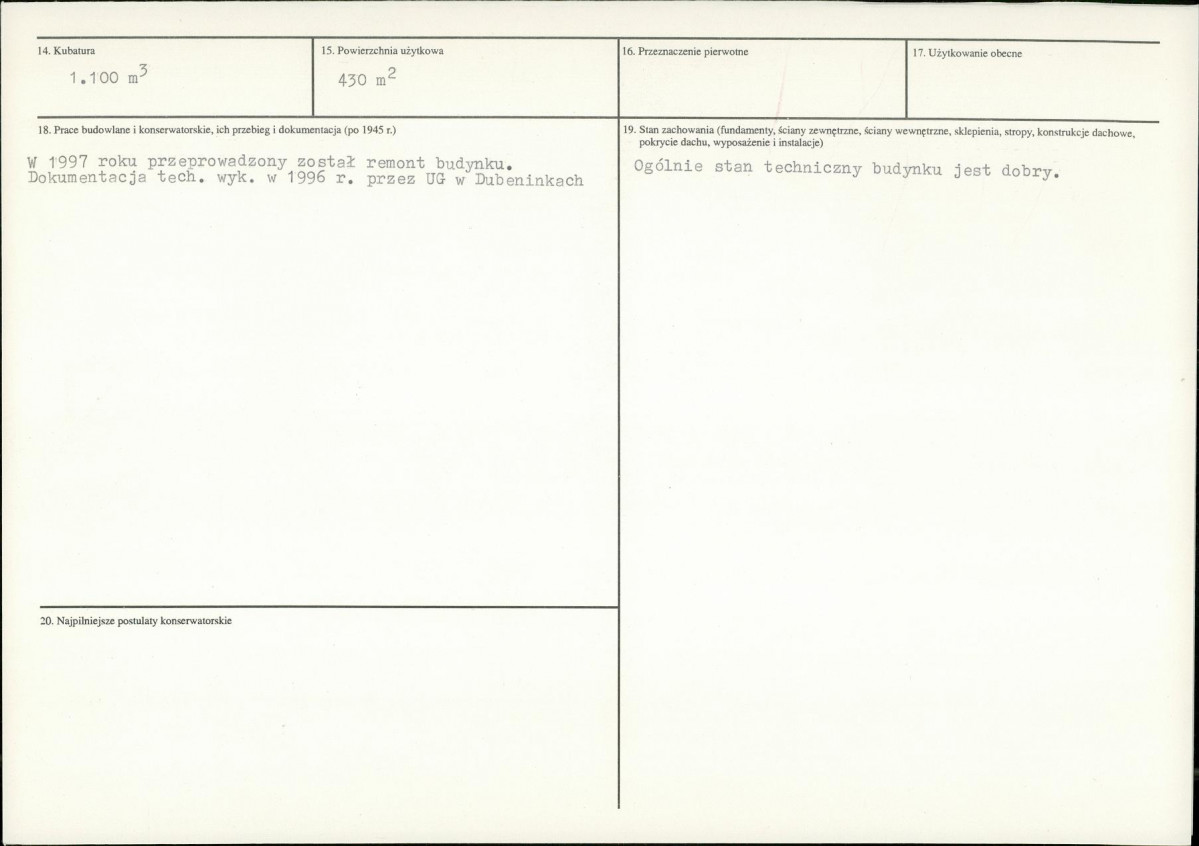 14. Kubatura

1.100 $m^3$

15. Powierzchnia użytkowa

430 $m^2$

16. Przeznaczenie pierwotne

17. Użytkowanie obecne

18. Prace budowlane i konserwatorskie, ich przebieg i dokumentacja (po 1945 r.)

W 1997 roku przeprowadzony został remont budynku. Dokumentacja tech. wyk. w 1996 r. przez UG w Dubeninkach

19. Stan zachowania (fundamenty, ściany zewnętrzne, ściany wewnętrzne, sklepienia, stropy, konstrukcje dachowe, pokrycie dachu, wyposażenie i instalacje)

Ogólnie stan techniczny budynku jest dobry.

20. Najpilniejsze postulaty konserwatorskie